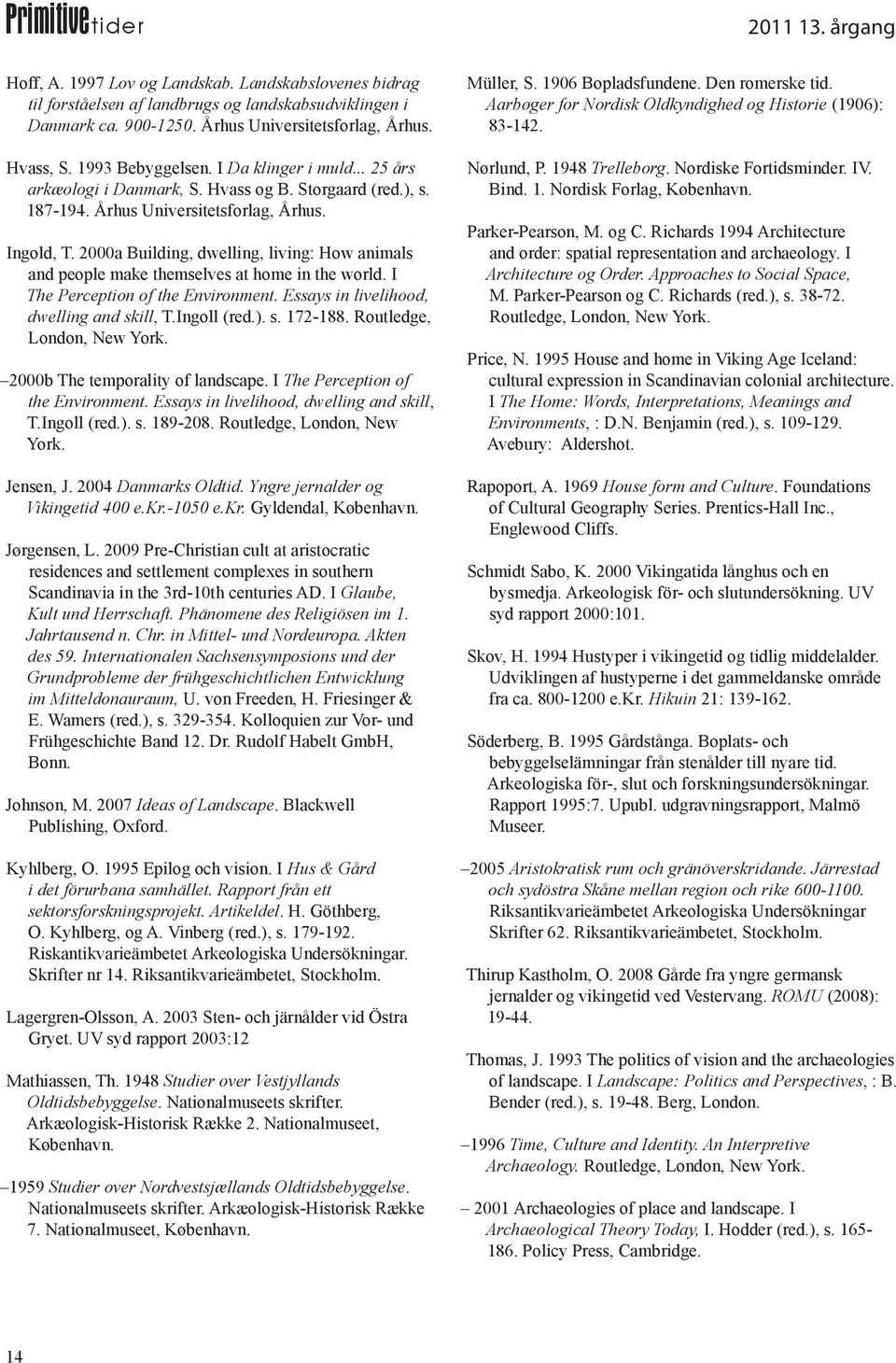 Primitive tider

2011 13. årgang

Hoff, A. 1997 Lov og Landskab. Landskabslovenes bidrag til forståelsen af landbrugs og landskabsudviklingen i Danmark ca. 900-1250. Århus Universitetsforlag, Århus.

Hvass, S. 1993 Bebyggelsen. I Da klinger i muld... 25 års arkæologi i Danmark, S. Hvass og B. Storgaard (red.), s. 187-194. Århus Universitetsforlag, Århus.

Ingold, T. 2000a Building, dwelling, living: How animals and people make themselves at home in the world. I The Perception of the Environment. Essays in livelihood, dwelling and skill, T.Ingoll (red.). s. 172-188. Routledge, London, New York.

–2000b The temporality of landscape. I The Perception of the Environment. Essays in livelihood, dwelling and skill, T.Ingoll (red.). s. 189-208. Routledge, London, New York.

Jensen, J. 2004 Danmarks Oldtid. Yngre jernalder og Vikingetid 400 e.Kr.-1050 e.Kr. Gyldendal, København.

Jørgensen, L. 2009 Pre-Christian cult at aristocratic residences and settlement complexes in southern Scandinavia in the 3rd-10th centuries AD. I Glaube, Kult und Herrschaft. Phänomene des Religiösen im 1. Jahrtausend n. Chr. in Mittel- und Nordeuropa. Akten des 59. Internationalen Sachsensymposions und der Grundprobleme der frühgeschichtlichen Entwicklung im Mitteldonauraum, U. von Freeden, H. Friesinger & E. Wamers (red.), s. 329-354. Kolloquien zur Vor- und Frühgeschichte Band 12. Dr. Rudolf Habelt GmbH, Bonn.

Johnson, M. 2007 Ideas of Landscape. Blackwell Publishing, Oxford.

Kyhlberg, O. 1995 Epilog och vision. I Hus & Gård i det förurbana samhället. Rapport från ett sektorsforskningsprojekt. Artikeldel. H. Göthberg, O. Kyhlberg, og A. Vinberg (red.), s. 179-192. Riskantikvarieämbetet Arkeologiska Undersökningar. Skrifter nr 14. Riksantikvarieämbetet, Stockholm.

Lagergren-Olsson, A. 2003 Sten- och järnålder vid Östra Gryet. UV syd rapport 2003:12

Mathiassen, Th. 1948 Studier over Vestjyllands Oldtidsbebyggelse. Nationalmuseets skrifter. Arkæologisk-Historisk Række 2. Nationalmuseet, København.

–1959 Studier over Nordvestsjællands Oldtidsbebyggelse. Nationalmuseets skrifter. Arkæologisk-Historisk Række 7. Nationalmuseet, København.

Müller, S. 1906 Bopladsfundene. Den romerske tid. Aarbøger for Nordisk Oldkyndighed og Historie (1906): 83-142.

Nørlund, P. 1948 Trelleborg. Nordiske Fortidsminder. IV. Bind. 1. Nordisk Forlag, København.

Parker-Pearson, M. og C. Richards 1994 Architecture and order: spatial representation and archaeology. I Architecture og Order. Approaches to Social Space, M. Parker-Pearson og C. Richards (red.), s. 38-72. Routledge, London, New York.

Price, N. 1995 House and home in Viking Age Iceland: cultural expression in Scandinavian colonial architecture. I The Home: Words, Interpretations, Meanings and Environments, : D.N. Benjamin (red.), s. 109-129. Avebury: Aldershot.

Rapoport, A. 1969 House form and Culture. Foundations of Cultural Geography Series. Prentics-Hall Inc., Englewood Cliffs.

Schmidt Sabo, K. 2000 Vikingatida långhus och en bysmedja. Arkeologisk för- och slutundersökning. UV syd rapport 2000:101.

Skov, H. 1994 Hustyper i vikingetid og tidlig middelalder. Udviklingen af hustyperne i det gammeldanske område fra ca. 800-1200 e.Kr. Hikuin 21: 139-162.

Söderberg, B. 1995 Gårdstånga. Boplats- och bebyggelselämningar från stenålder till nyare tid. Arkeologiska för-, slut och forskningsundersökningar. Rapport 1995:7. Upubl. udgravningsrapport, Malmö Museer.

–2005 Aristokratisk rum och gränöverskridande. Järrestad och sydöstra Skåne mellan region och rike 600-1100. Riksantikvarieämbetet Arkeologiska Undersökningar Skrifter 62. Riksantikvarieämbetet, Stockholm.

Thirup Kastholm, O. 2008 Gårde fra yngre germansk jernalder og vikingetid ved Vestervang. ROMU (2008): 19-44.

Thomas, J. 1993 The politics of vision and the archaeologies of landscape. I Landscape: Politics and Perspectives, : B. Bender (red.), s. 19-48. Berg, London.

–1996 Time, Culture and Identity. An Interpretive Archaeology. Routledge, London, New York.

– 2001 Archaeologies of place and landscape. I Archaeological Theory Today, I. Hodder (red.), s. 165-186. Policy Press, Cambridge.

14